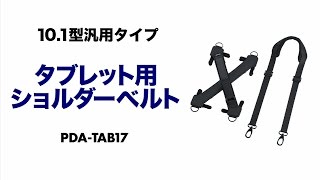 10.1型汎用タイプ

タブレット用
ショルダーベルト

PDA-TAB17